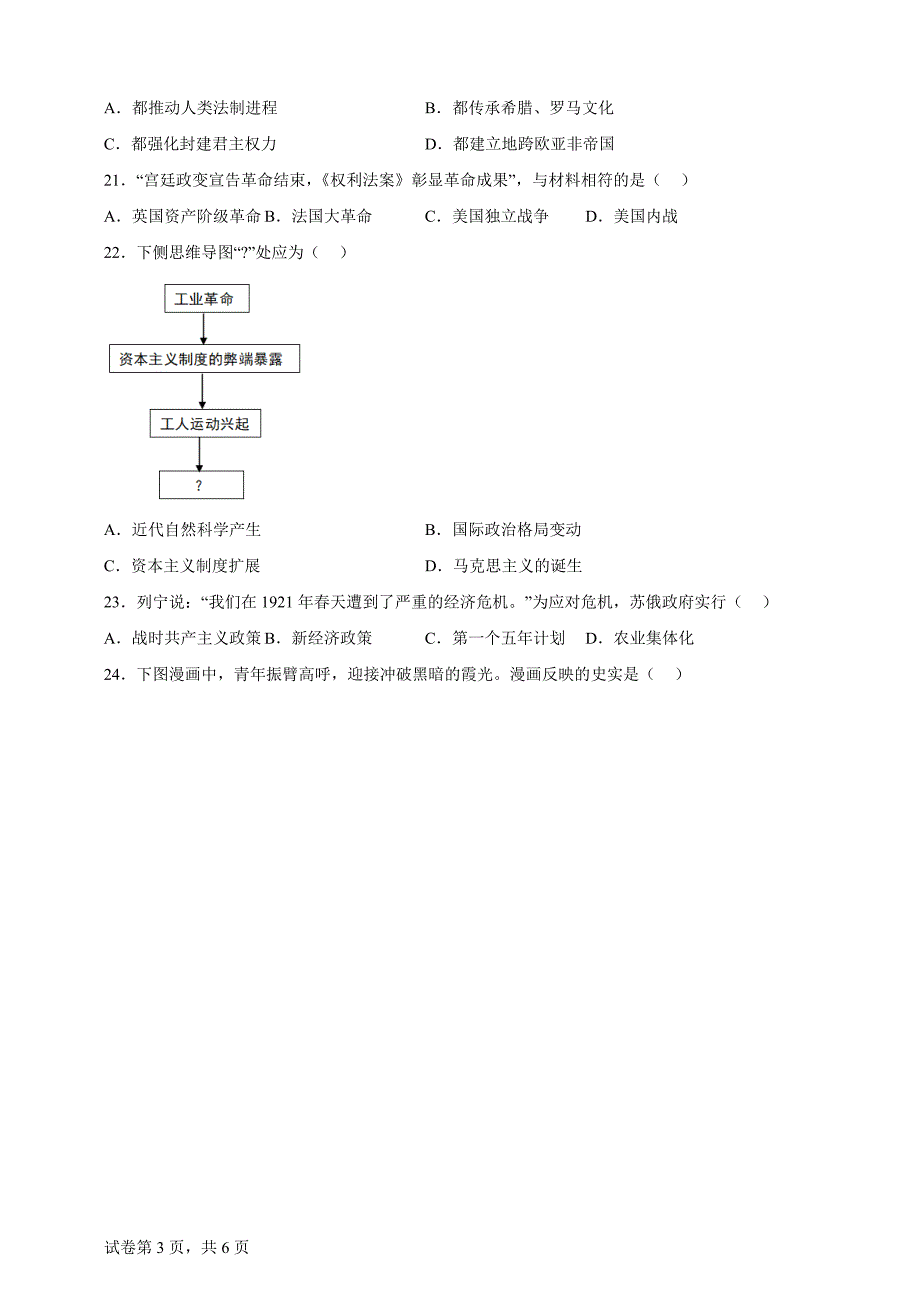 A．都推动人类法制进程　　B．都传承希腊、罗马文化

C．都强化封建君主权力　　D．都建立地跨欧亚非帝国

21．“宫廷政变宣告革命结束，《权利法案》彰显革命成果”，与材料相符的是（　）

A．英国资产阶级革命 B．法国大革命　　C．美国独立战争　　D．美国内战

22．下侧思维导图“?”处应为（　）

工业革命

资本主义制度的弊端暴露

工人运动兴起

?

A．近代自然科学产生　　B．国际政治格局变动

C．资本主义制度扩展　　D．马克思主义的诞生

23．列宁说：“我们在 1921 年春天遭到了严重的经济危机。”为应对危机，苏俄政府实行（　）

A．战时共产主义政策 B．新经济政策　　C．第一个五年计划　D．农业集体化

24．下图漫画中，青年振臂高呼，迎接冲破黑暗的霞光。漫画反映的史实是（　）

试卷第 3 页，共 6 页